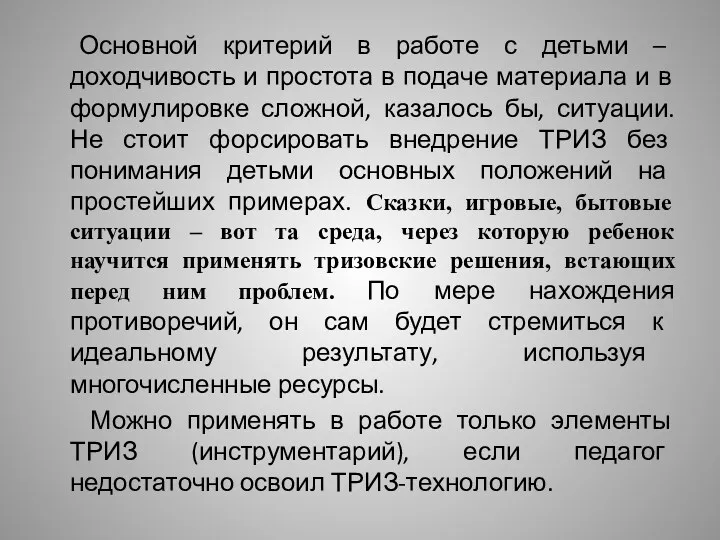 Основной критерий в работе с детьми – доходчивость и простота в подаче материала и в формулировке сложной, казалось бы, ситуации. Не стоит форсировать внедрение ТРИЗ без понимания детьми основных положений на простейших примерах. Сказки, игровые, бытовые ситуации – вот та среда, через которую ребенок научится применять тризовские решения, встающих перед ним проблем. По мере нахождения противоречий, он сам будет стремиться к идеальному результату, используя многочисленные ресурсы.

Можно применять в работе только элементы ТРИЗ (инструментарий), если педагог недостаточно освоил ТРИЗ-технологию.